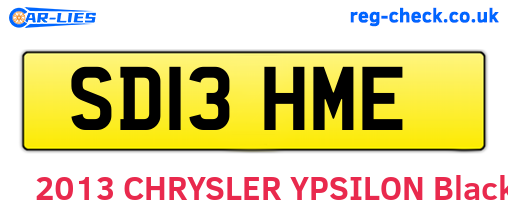 CAR-LIES

reg-check.co.uk

SD13 HME

2013 CHRYSLER YPSILON Black